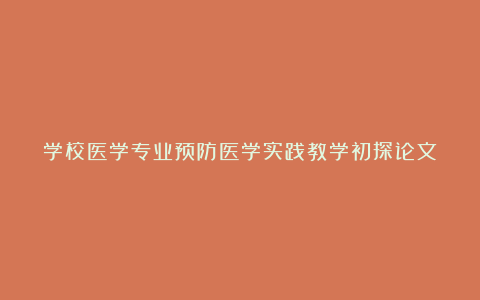 学校医学专业预防医学实践教学初探论文